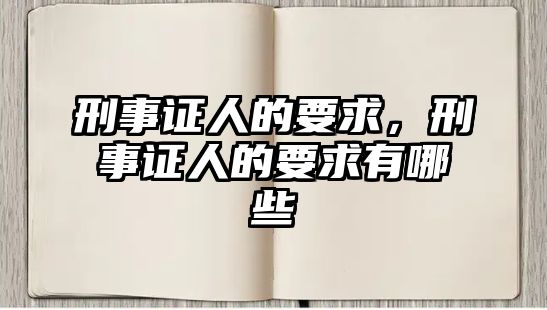 刑事证人的要求，刑事证人的要求有哪些